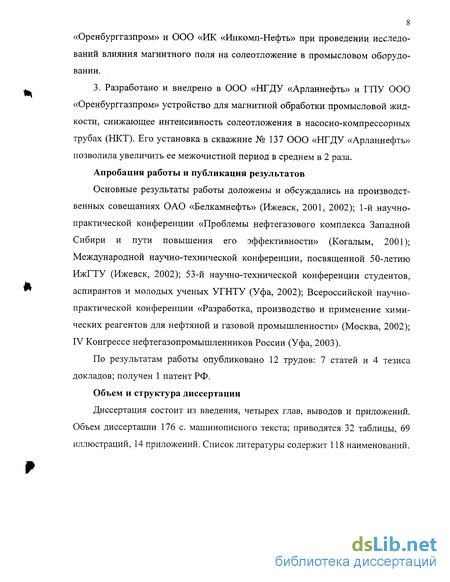 8

«Оренбурггазпром» и ООО «ИК «Инкомп-Нефть» при проведении исследований влияния магнитного поля на солеотложение в промысловом оборудовании.

3. Разработано и внедрено в ООО «НГДУ «Арланнефть» и ГПУ ООО «Оренбурггазпром» устройство для магнитной обработки промысловой жидкости, снижающее интенсивность солеотложения в насосно-компрессорных трубах (НКТ). Его установка в скважине № 137 ООО «НГДУ «Арланнефть» позволила увеличить ее межочистной период в среднем в 2 раза.

Апробация работы и публикация результатов

Основные результаты работы доложены и обсуждались на производственных совещаниях ОАО «Белкамнефть» (Ижевск, 2001, 2002); 1-й научно-практической конференции «Проблемы нефтегазового комплекса Западной Сибири и пути повышения его эффективности» (Когалым, 2001); Международной научно-технической конференции, посвященной 50-летию ИжГТУ (Ижевск, 2002); 53-й научно-технической конференции студентов, аспирантов и молодых ученых УГНТУ (Уфа, 2002); Всероссийской научно-практической конференции «Разработка, производство и применение химических реагентов для нефтяной и газовой промышленности» (Москва, 2002); IV Конгрессе нефтегазопромышленников России (Уфа, 2003).

По результатам работы опубликовано 12 трудов: 7 статей и 4 тезиса докладов; получен 1 патент РФ.

Объем и структура диссертации

Диссертация состоит из введения, четырех глав, выводов и приложений. Объем диссертации 176 с. машинописного текста; приводятся 32 таблицы, 69 иллюстраций, 14 приложений. Список литературы содержит 118 наименований.

dsLib.net
библиотека диссертаций